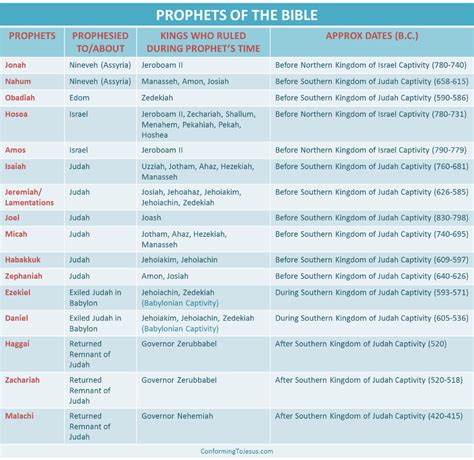 PROPHETS OF THE BIBLE

| PROPHETS | PROPHESIED TO/ABOUT | KINGS WHO RULED DURING PROPHET'S TIME | APPROX DATES (B.C.) |
|---|---|---|---|
| Jonah | Nineveh (Assyria) | Jeroboam II | Before Northern Kingdom of Israel Captivity (780-740) |
| Nahum | Nineveh (Assyria) | Manasseh, Amon, Josiah | Before Southern Kingdom of Judah Captivity (658-615) |
| Obadiah | Edom | Zedekiah | Before Southern Kingdom of Judah Captivity (590-586) |
| Hosea | Israel | Jeroboam II, Zechariah, Shallum, Menahem, Pekahiah, Pekah, Hoshea | Before Northern Kingdom of Israel Captivity (780-731) |
| Amos | Israel | Jeroboam II | Before Northern Kingdom of Israel Captivity (790-779) |
| Isaiah | Judah | Uzziah, Jotham, Ahaz, Hezekiah, Manasseh | Before Southern Kingdom of Judah Captivity (760-681) |
| Jeremiah/ Lamentations | Judah | Josiah, Jehoahaz, Jehoiakim, Jehoiachin, Zedekiah | Before Southern Kingdom of Judah Captivity (626-585) |
| Joel | Judah | Joash | Before Southern Kingdom of Judah Captivity (830-798) |
| Micah | Judah | Jotham, Ahaz, Hezekiah, Manasseh | Before Southern Kingdom of Judah Captivity (740-695) |
| Habakkuk | Judah | Jehoiakim, Jehoiachin | Before Southern Kingdom of Judah Captivity (609-597) |
| Zephaniah | Judah | Amon, Josiah | Before Southern Kingdom of Judah Captivity (640-626) |
| Ezekiel | Exiled Judah in Babylon | Jehoiachin, Zedekiah (Babylonian Captivity) | During Southern Kingdom of Judah Captivity (593-571) |
| Daniel | Exiled Judah in Babylon | Jehoiakim, Jehoiachin, Zedekiah (Babylonian Captivity) | During Southern Kingdom of Judah Captivity (605-536) |
| Haggai | Returned Remnant of Judah | Governor Zerubbabel | After Southern Kingdom of Judah Captivity (520) |
| Zachariah | Returned Remnant of Judah | Governor Zerubbabel | After Southern Kingdom of Judah Captivity (520-518) |
| Malachi | Returned Remnant of Judah | Governor Nehemiah | After Southern Kingdom of Judah Captivity (420-415) |

ConformingToJesus.com